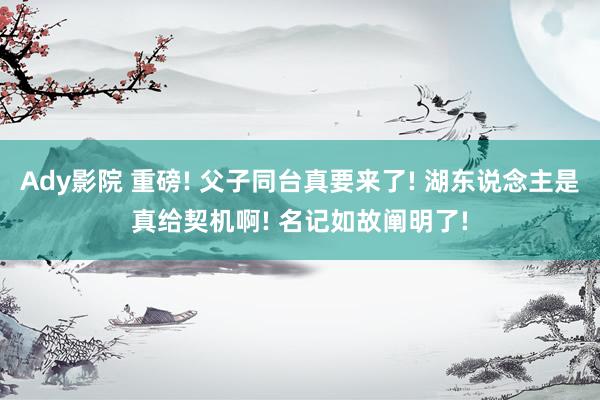 Ady影院 重磅! 父子同台真要来了! 湖东说念主是真给契机啊! 名记如故阐明了!